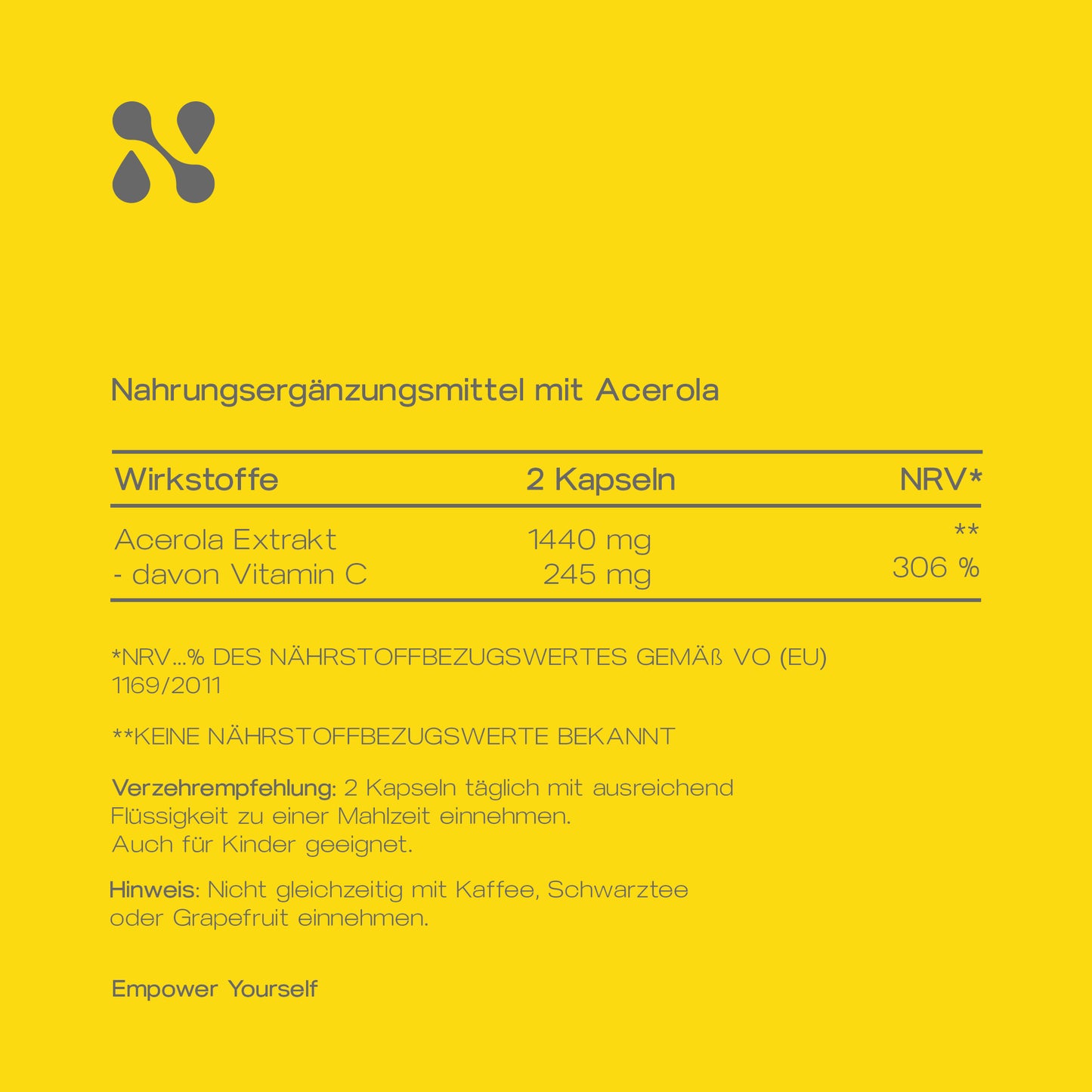 Nahrungsergänzungsmittel mit Acerola

| Wirkstoffe | 2 Kapseln | NRV* |
|---|---|---|
| Acerola Extrakt | 1440 mg | ** |
| - davon Vitamin C | 245 mg | 306 % |

*NRV...% DES NÄHRSTOFFBEZUGSWERTES GEMÄß VO (EU) 1169/2011

**KEINE NÄHRSTOFFBEZUGSWERTE BEKANNT

Verzehrempfehlung: 2 Kapseln täglich mit ausreichend Flüssigkeit zu einer Mahlzeit einnehmen.
Auch für Kinder geeignet.

Hinweis: Nicht gleichzeitig mit Kaffee, Schwarztee oder Grapefruit einnehmen.

Empower Yourself